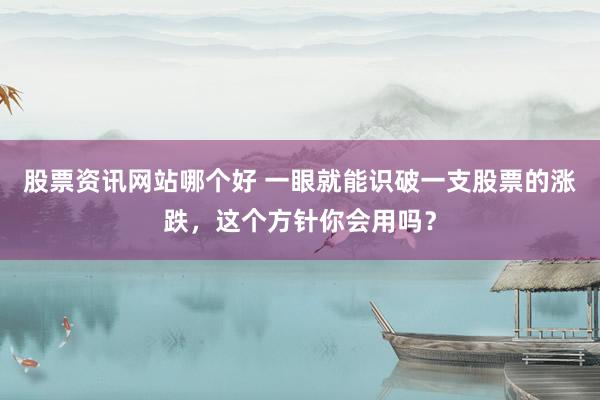 股票资讯网站哪个好 一眼就能识破一支股票的涨跌，这个方针你会用吗？